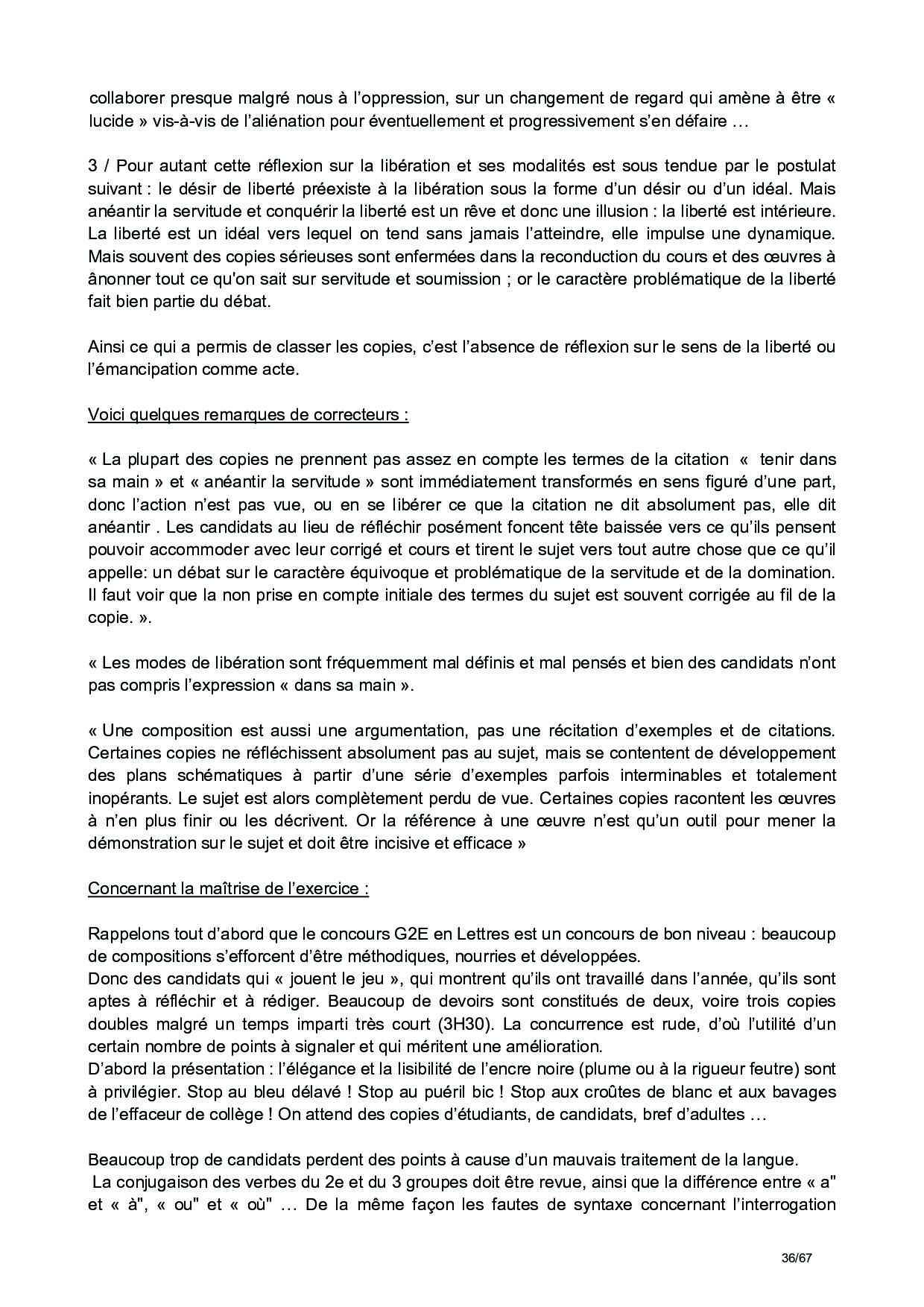 collaborer presque malgré nous à l'oppression, sur un changement de regard qui amène à être « lucide » vis-à-vis de l'aliénation pour éventuellement et progressivement s'en défaire …

3 / Pour autant cette réflexion sur la libération et ses modalités est sous tendue par le postulat suivant : le désir de liberté préexiste à la libération sous la forme d'un désir ou d'un idéal. Mais anéantir la servitude et conquérir la liberté est un rêve et donc une illusion : la liberté est intérieure. La liberté est un idéal vers lequel on tend sans jamais l'atteindre, elle impulse une dynamique. Mais souvent des copies sérieuses sont enfermées dans la reconduction du cours et des œuvres à ânonner tout ce qu'on sait sur servitude et soumission ; or le caractère problématique de la liberté fait bien partie du débat.

Ainsi ce qui a permis de classer les copies, c'est l'absence de réflexion sur le sens de la liberté ou l'émancipation comme acte.

Voici quelques remarques de correcteurs :

« La plupart des copies ne prennent pas assez en compte les termes de la citation « tenir dans sa main » et « anéantir la servitude » sont immédiatement transformés en sens figuré d'une part, donc l'action n'est pas vue, ou en se libérer ce que la citation ne dit absolument pas, elle dit anéantir . Les candidats au lieu de réfléchir posément foncent tête baissée vers ce qu'ils pensent pouvoir accommoder avec leur corrigé et cours et tirent le sujet vers tout autre chose que ce qu'il appelle: un débat sur le caractère équivoque et problématique de la servitude et de la domination. Il faut voir que la non prise en compte initiale des termes du sujet est souvent corrigée au fil de la copie. ».

« Les modes de libération sont fréquemment mal définis et mal pensés et bien des candidats n'ont pas compris l'expression « dans sa main ».

« Une composition est aussi une argumentation, pas une récitation d'exemples et de citations. Certaines copies ne réfléchissent absolument pas au sujet, mais se contentent de développement des plans schématiques à partir d'une série d'exemples parfois interminables et totalement inopérants. Le sujet est alors complètement perdu de vue. Certaines copies racontent les œuvres à n'en plus finir ou les décrivent. Or la référence à une œuvre n'est qu'un outil pour mener la démonstration sur le sujet et doit être incisive et efficace »

Concernant la maîtrise de l'exercice :

Rappelons tout d'abord que le concours G2E en Lettres est un concours de bon niveau : beaucoup de compositions s'efforcent d'être méthodiques, nourries et développées.
Donc des candidats qui « jouent le jeu », qui montrent qu'ils ont travaillé dans l'année, qu'ils sont aptes à réfléchir et à rédiger. Beaucoup de devoirs sont constitués de deux, voire trois copies doubles malgré un temps imparti très court (3H30). La concurrence est rude, d'où l'utilité d'un certain nombre de points à signaler et qui méritent une amélioration.
D'abord la présentation : l'élégance et la lisibilité de l'encre noire (plume ou à la rigueur feutre) sont à privilégier. Stop au bleu délavé ! Stop au puéril bic ! Stop aux croûtes de blanc et aux bavages de l'effaceur de collège ! On attend des copies d'étudiants, de candidats, bref d'adultes …

Beaucoup trop de candidats perdent des points à cause d'un mauvais traitement de la langue.
La conjugaison des verbes du 2e et du 3 groupes doit être revue, ainsi que la différence entre « a" et « à", « ou" et « où" … De la même façon les fautes de syntaxe concernant l'interrogation

36/67